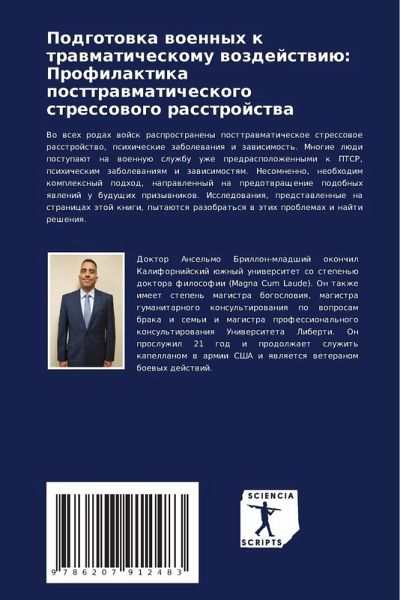 Подготовка военных к травматическому воздействию: Профилактика посттравматического стрессового расстройства

Во всех родах войск распространены посттравматическое стрессовое расстройство, психические заболевания и зависимость. Многие люди поступают на военную службу уже предрасположенными к ПТСР, психическим заболеваниям и зависимостям. Несомненно, необходим комплексный подход, направленный на предотвращение подобных явлений у будущих призывников. Исследования, представленные на страницах этой книги, пытаются разобраться в этих проблемах и найти решения.

Доктор Ансельмо Бриллон-младший окончил Калифорнийский южный университет со степенью доктора философии (Magna Cum Laude). Он также имеет степень магистра богословия, магистра гуманитарного консультирования по вопросам брака и семьи и магистра профессионального консультирования Университета Либерти. Он прослужил 21 год и продолжает служить капелланом в армии США и является ветераном боевых действий.

9 786207 912483

SCIENCIA SCRIPTS